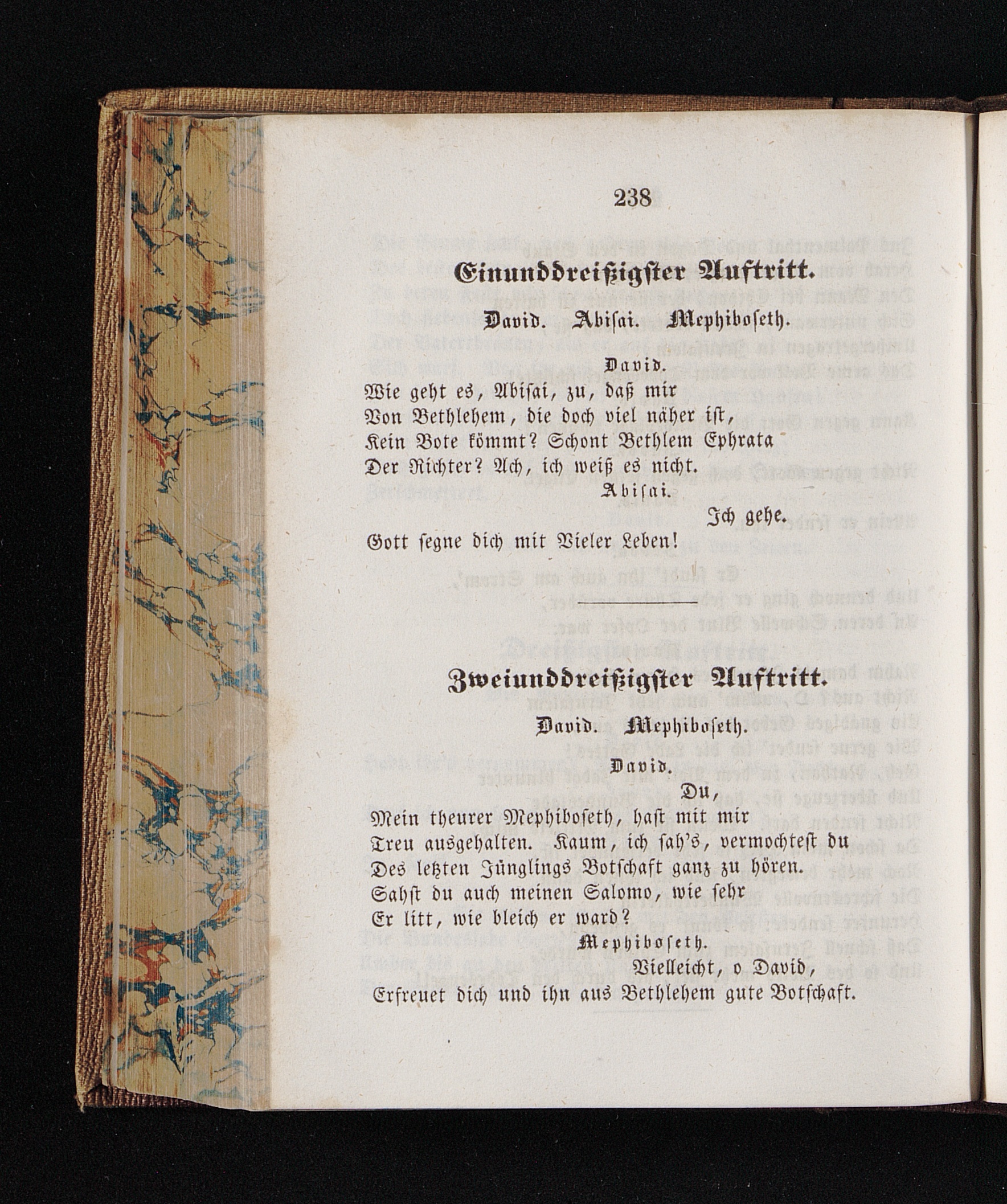 238

Einunddreißigster Auftritt.

David. Abisai. Mephiboseth.

David.

Wie geht es, Abisai, zu, daß mir
Von Bethlehem, die doch viel näher ist,
Kein Bote kömmt? Schont Bethlem Ephrata
Der Richter? Ach, ich weiß es nicht.

Abisai.

Ich gehe.
Gott segne dich mit Vieler Leben!

Zweiunddreißigster Auftritt.

David. Mephiboseth.

David.

Du,
Mein theurer Mephiboseth, hast mit mir
Treu ausgehalten. Kaum, ich sah's, vermochtest du
Des letzten Jünglings Botschaft ganz zu hören.
Sahst du auch meinen Salomo, wie sehr
Er litt, wie bleich er ward?

Mephiboseth.

Vielleicht, o David,
Erfreuet dich und ihn aus Bethlehem gute Botschaft.